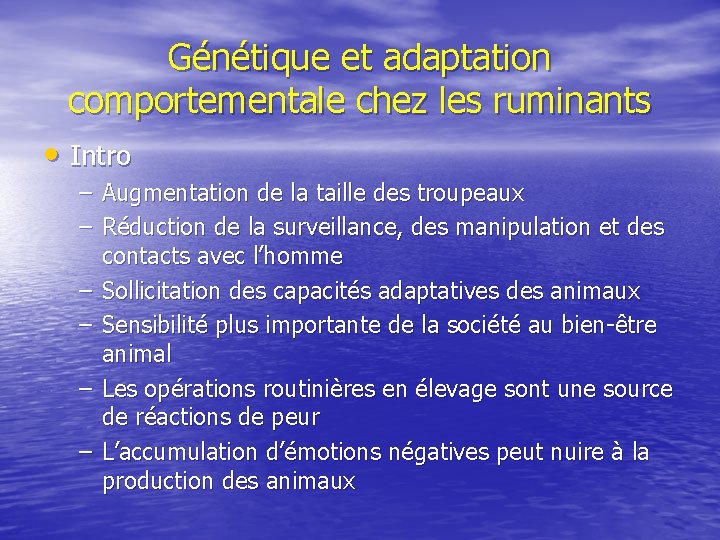 Génétique et adaptation comportementale chez les ruminants

• Intro
– Augmentation de la taille des troupeaux
– Réduction de la surveillance, des manipulation et des contacts avec l’homme
– Sollicitation des capacités adaptatives des animaux
– Sensibilité plus importante de la société au bien-être animal
– Les opérations routinières en élevage sont une source de réactions de peur
– L’accumulation d’émotions négatives peut nuire à la production des animaux